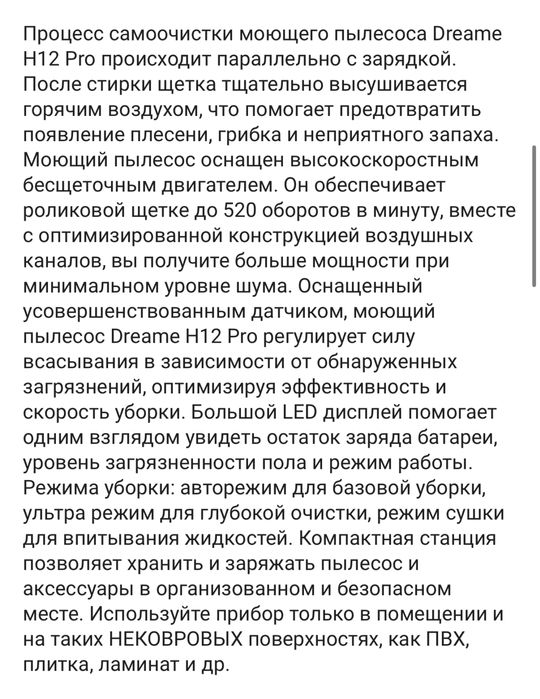 Процесс самоочистки моющего пылесоса Dreame H12 Pro происходит параллельно с зарядкой. После стирки щетка тщательно высушивается горячим воздухом, что помогает предотвратить появление плесени, грибка и неприятного запаха. Моющий пылесос оснащен высокоскоростным бесщеточным двигателем. Он обеспечивает роликовой щетке до 520 оборотов в минуту, вместе с оптимизированной конструкцией воздушных каналов, вы получите больше мощности при минимальном уровне шума. Оснащенный усовершенствованным датчиком, моющий пылесос Dreame H12 Pro регулирует силу всасывания в зависимости от обнаруженных загрязнений, оптимизируя эффективность и скорость уборки. Большой LED дисплей помогает одним взглядом увидеть остаток заряда батареи, уровень загрязненности пола и режим работы. Режима уборки: авторежим для базовой уборки, ультра режим для глубокой очистки, режим сушки для впитывания жидкостей. Компактная станция позволяет хранить и заряжать пылесос и аксессуары в организованном и безопасном месте. Используйте прибор только в помещении и на таких НЕКОВРОВЫХ поверхностях, как ПВХ, плитка, ламинат и др.